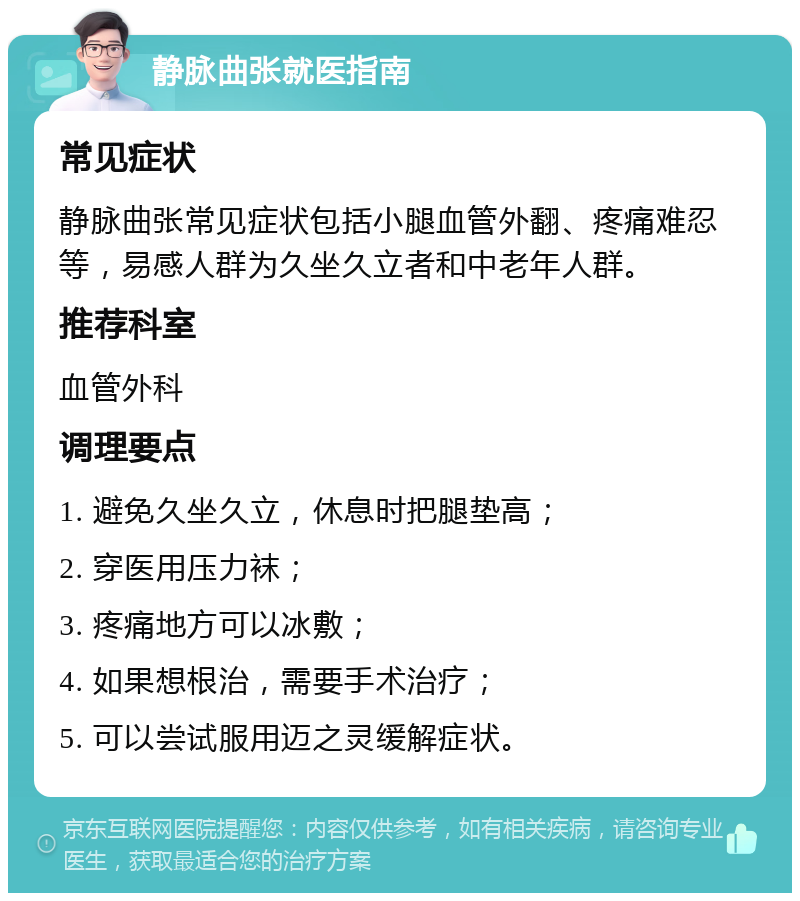 静脉曲张就医指南

常见症状

静脉曲张常见症状包括小腿血管外翻、疼痛难忍等，易感人群为久坐久立者和中老年人群。

推荐科室

血管外科

调理要点

1. 避免久坐久立，休息时把腿垫高；

2. 穿医用压力袜；

3. 疼痛地方可以冰敷；

4. 如果想根治，需要手术治疗；

5. 可以尝试服用迈之灵缓解症状。

京东互联网医院提醒您：内容仅供参考，如有相关疾病，请咨询专业医生，获取最适合您的治疗方案